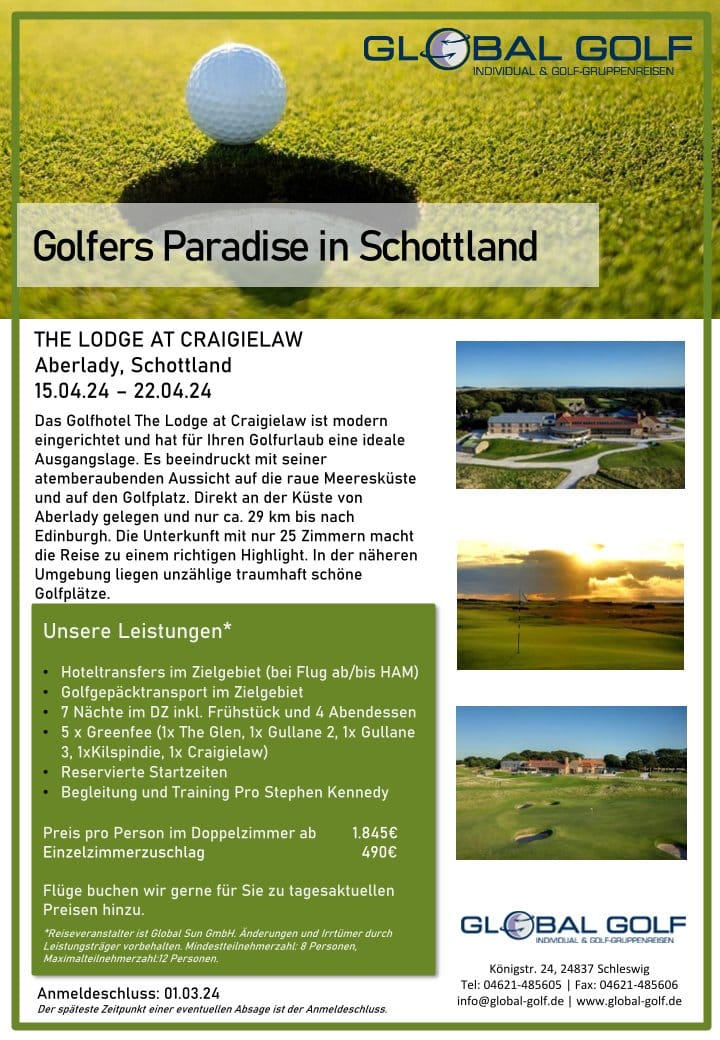 GLOBAL GOLF
INDIVIDUAL & GOLF-GRUPPENREISEN

Golfers Paradise in Schottland

THE LODGE AT CRAIGIELAW
Aberlady, Schottland
15.04.24 – 22.04.24

Das Golfhotel The Lodge at Craigielaw ist modern eingerichtet und hat für Ihren Golfurlaub eine ideale Ausgangslage. Es beeindruckt mit seiner atemberaubenden Aussicht auf die raue Meeresküste und auf den Golfplatz. Direkt an der Küste von Aberlady gelegen und nur ca. 29 km bis nach Edinburgh. Die Unterkunft mit nur 25 Zimmern macht die Reise zu einem richtigen Highlight. In der näheren Umgebung liegen unzählige traumhaft schöne Golfplätze.

Unsere Leistungen*

• Hoteltransfers im Zielgebiet (bei Flug ab/bis HAM)
• Golfgepäcktransport im Zielgebiet
• 7 Nächte im DZ inkl. Frühstück und 4 Abendessen
• 5 x Greenfee (1x The Glen, 1x Gullane 2, 1x Gullane 3, 1xKilspindie, 1x Craigielaw)
• Reservierte Startzeiten
• Begleitung und Training Pro Stephen Kennedy

Preis pro Person im Doppelzimmer ab 1.845€
Einzelzimmerzuschlag 490€

Flüge buchen wir gerne für Sie zu tagesaktuellen Preisen hinzu.

*Reiseveranstalter ist Global Sun GmbH. Änderungen und Irrtümer durch Leistungsträger vorbehalten. Mindestteilnehmerzahl: 8 Personen, Maximalteilnehmerzahl:12 Personen.

Anmeldeschluss: 01.03.24
Der späteste Zeitpunkt einer eventuellen Absage ist der Anmeldeschluss.

GLOBAL GOLF
INDIVIDUAL & GOLF-GRUPPENREISEN

Königstr. 24, 24837 Schleswig
Tel: 04621-485605 | Fax: 04621-485606
info@global-golf.de | www.global-golf.de